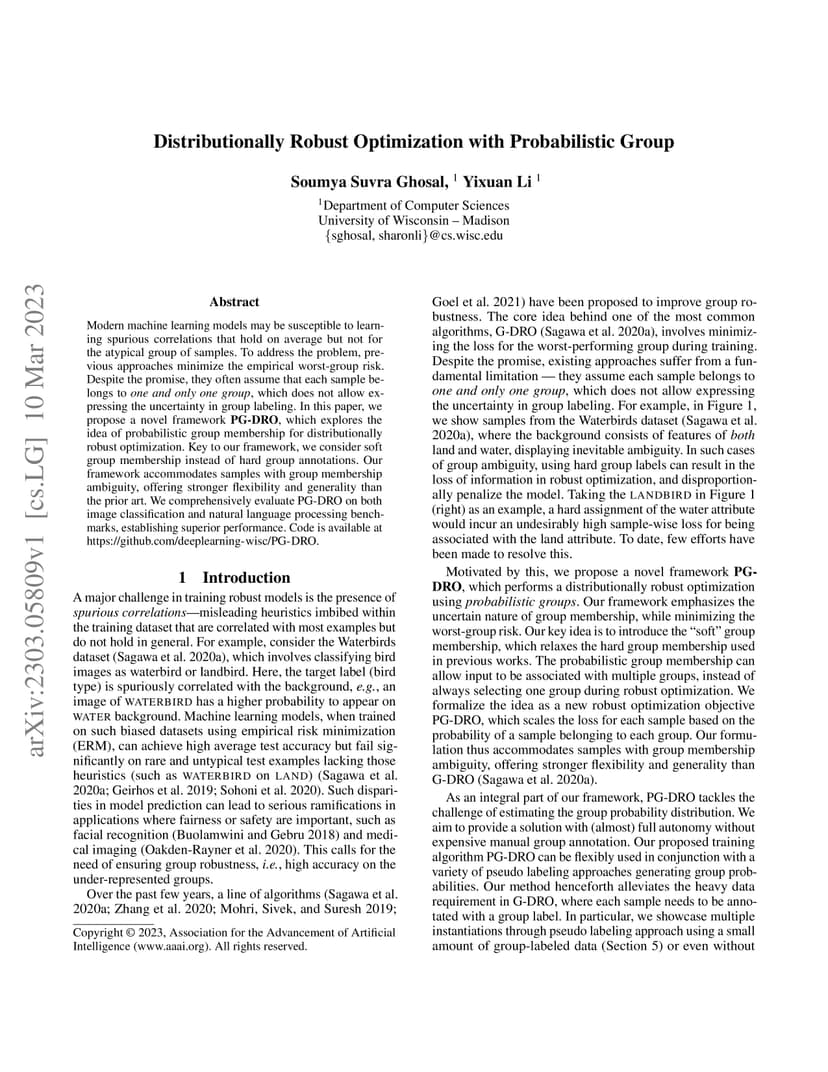 arXiv:2303.05809v1 [cs.LG] 10 Mar 2023

Distributionally Robust Optimization with Probabilistic Group

Soumya Suvra Ghosal, $^1$ Yixuan Li $^1$

$^1$Department of Computer Sciences
University of Wisconsin – Madison
{sghosal, sharonli}@cs.wisc.edu

Abstract

Modern machine learning models may be susceptible to learning spurious correlations that hold on average but not for the atypical group of samples. To address the problem, previous approaches minimize the empirical worst-group risk. Despite the promise, they often assume that each sample belongs to one and only one group, which does not allow expressing the uncertainty in group labeling. In this paper, we propose a novel framework PG-DRO, which explores the idea of probabilistic group membership for distributionally robust optimization. Key to our framework, we consider soft group membership instead of hard group annotations. Our framework accommodates samples with group membership ambiguity, offering stronger flexibility and generality than the prior art. We comprehensively evaluate PG-DRO on both image classification and natural language processing benchmarks, establishing superior performance. Code is available at https://github.com/deeplearning-wisc/PG-DRO.

1 Introduction

A major challenge in training robust models is the presence of spurious correlations—misleading heuristics imbibed within the training dataset that are correlated with most examples but do not hold in general. For example, consider the Waterbirds dataset (Sagawa et al. 2020a), which involves classifying bird images as waterbird or landbird. Here, the target label (bird type) is spuriously correlated with the background, e.g., an image of WATERBIRD has a higher probability to appear on WATER background. Machine learning models, when trained on such biased datasets using empirical risk minimization (ERM), can achieve high average test accuracy but fail significantly on rare and untypical test examples lacking those heuristics (such as WATERBIRD on LAND) (Sagawa et al. 2020a; Geirhos et al. 2019; Sohoni et al. 2020). Such disparities in model prediction can lead to serious ramifications in applications where fairness or safety are important, such as facial recognition (Buolamwini and Gebru 2018) and medical imaging (Oakden-Rayner et al. 2020). This calls for the need of ensuring group robustness, i.e., high accuracy on the under-represented groups.

Over the past few years, a line of algorithms (Sagawa et al. 2020a; Zhang et al. 2020; Mohri, Sivek, and Suresh 2019;

Copyright © 2023, Association for the Advancement of Artificial Intelligence (www.aaai.org). All rights reserved.

Goel et al. 2021) have been proposed to improve group robustness. The core idea behind one of the most common algorithms, G-DRO (Sagawa et al. 2020a), involves minimizing the loss for the worst-performing group during training. Despite the promise, existing approaches suffer from a fundamental limitation — they assume each sample belongs to one and only one group, which does not allow expressing the uncertainty in group labeling. For example, in Figure 1, we show samples from the Waterbirds dataset (Sagawa et al. 2020a), where the background consists of features of both land and water, displaying inevitable ambiguity. In such cases of group ambiguity, using hard group labels can result in the loss of information in robust optimization, and disproportionally penalize the model. Taking the LANDBIRD in Figure 1 (right) as an example, a hard assignment of the water attribute would incur an undesirably high sample-wise loss for being associated with the land attribute. To date, few efforts have been made to resolve this.

Motivated by this, we propose a novel framework PG-DRO, which performs a distributionally robust optimization using probabilistic groups. Our framework emphasizes the uncertain nature of group membership, while minimizing the worst-group risk. Our key idea is to introduce the "soft" group membership, which relaxes the hard group membership used in previous works. The probabilistic group membership can allow input to be associated with multiple groups, instead of always selecting one group during robust optimization. We formalize the idea as a new robust optimization objective PG-DRO, which scales the loss for each sample based on the probability of a sample belonging to each group. Our formulation thus accommodates samples with group membership ambiguity, offering stronger flexibility and generality than G-DRO (Sagawa et al. 2020a).

As an integral part of our framework, PG-DRO tackles the challenge of estimating the group probability distribution. We aim to provide a solution with (almost) full autonomy without expensive manual group annotation. Our proposed training algorithm PG-DRO can be flexibly used in conjunction with a variety of pseudo labeling approaches generating group probabilities. Our method henceforth alleviates the heavy data requirement in G-DRO, where each sample needs to be annotated with a group label. In particular, we showcase multiple instantiations through pseudo labeling approach using a small amount of group-labeled data (Section 5) or even without